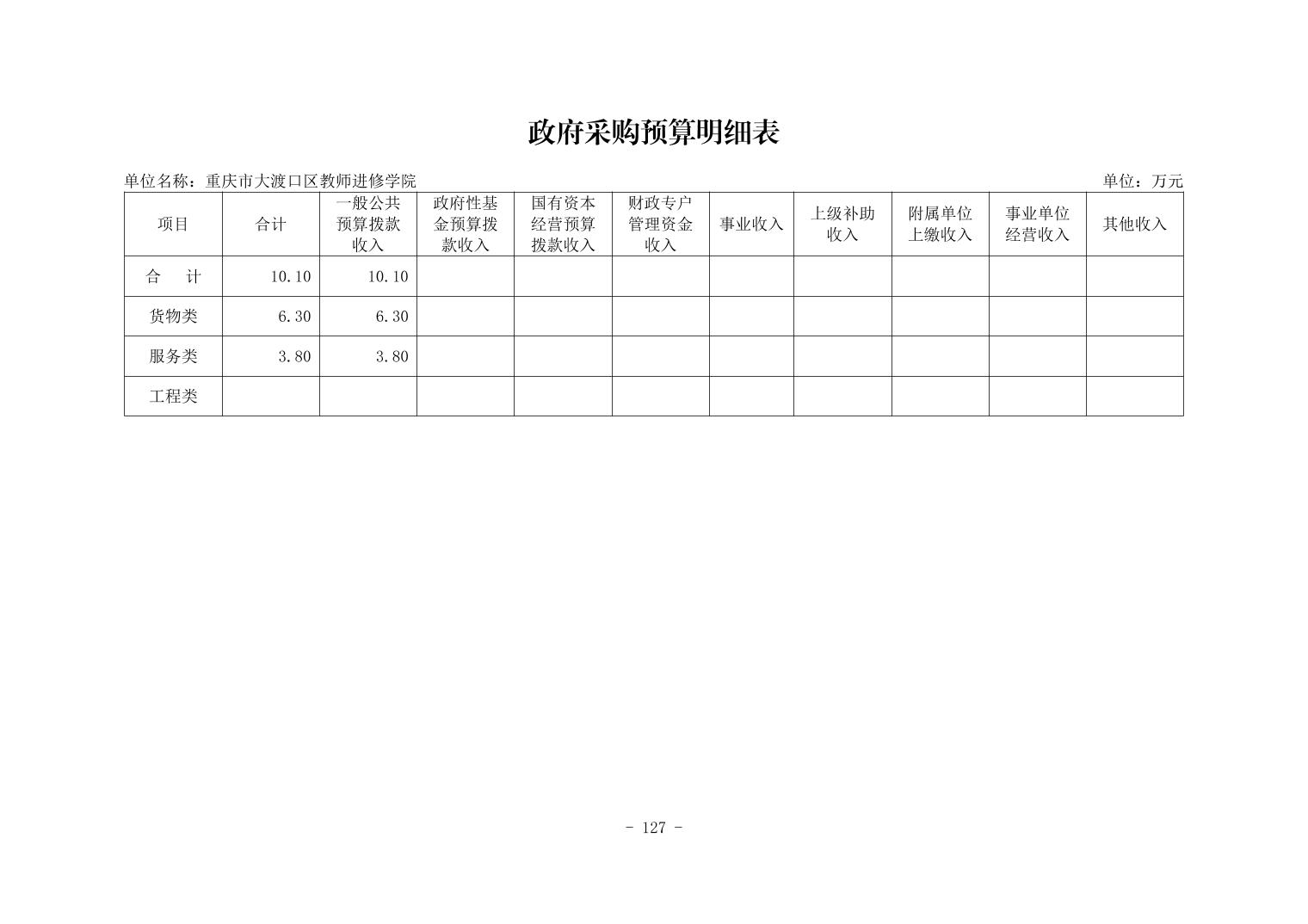 政府采购预算明细表

单位名称：重庆市大渡口区教师进修学院

单位：万元

| 项目 | 合计 | 一般公共预算拨款收入 | 政府性基金预算拨款收入 | 国有资本经营预算拨款收入 | 财政专户管理资金收入 | 事业收入 | 上级补助收入 | 附属单位上缴收入 | 事业单位经营收入 | 其他收入 |
|---|---|---|---|---|---|---|---|---|---|---|
| 合　计 | 10.10 | 10.10 | | | | | | | | |
| 货物类 | 6.30 | 6.30 | | | | | | | | |
| 服务类 | 3.80 | 3.80 | | | | | | | | |
| 工程类 | | | | | | | | | | |

- 127 -